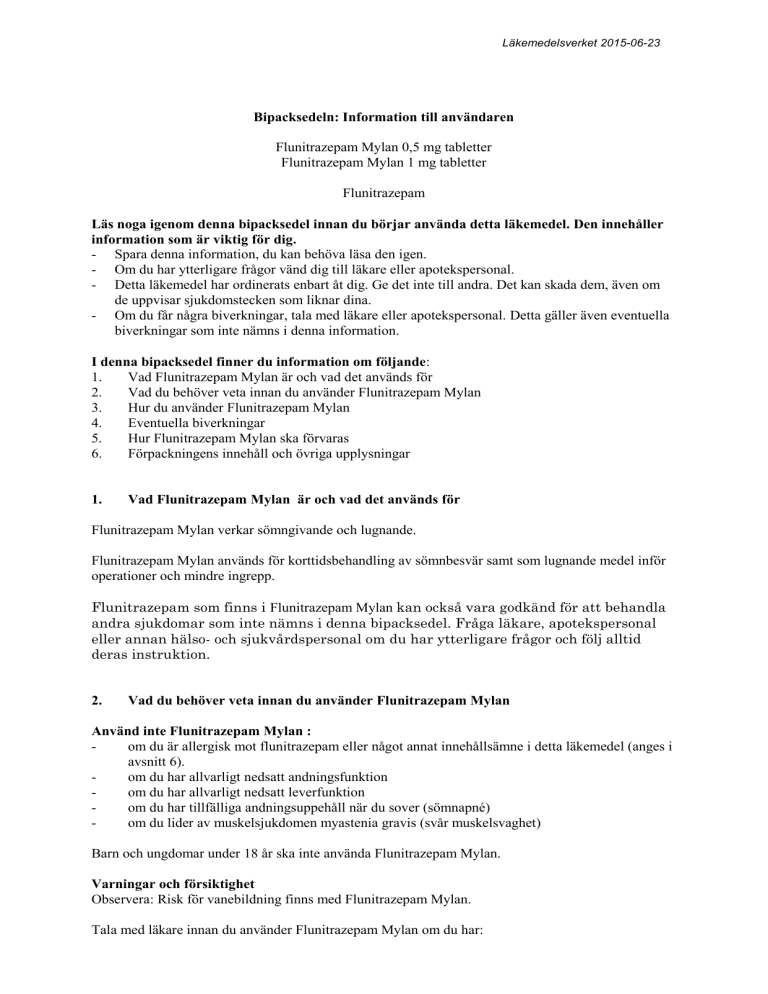 Läkemedelsverket 2015-06-23

Bipacksedeln: Information till användaren

Flunitrazepam Mylan 0,5 mg tabletter
Flunitrazepam Mylan 1 mg tabletter

Flunitrazepam

Läs noga igenom denna bipacksedel innan du börjar använda detta läkemedel. Den innehåller information som är viktig för dig.
- Spara denna information, du kan behöva läsa den igen.
- Om du har ytterligare frågor vänd dig till läkare eller apotekspersonal.
- Detta läkemedel har ordinerats enbart åt dig. Ge det inte till andra. Det kan skada dem, även om de uppvisar sjukdomstecken som liknar dina.
- Om du får några biverkningar, tala med läkare eller apotekspersonal. Detta gäller även eventuella biverkningar som inte nämns i denna information.

I denna bipacksedel finner du information om följande:
1. Vad Flunitrazepam Mylan är och vad det används för
2. Vad du behöver veta innan du använder Flunitrazepam Mylan
3. Hur du använder Flunitrazepam Mylan
4. Eventuella biverkningar
5. Hur Flunitrazepam Mylan ska förvaras
6. Förpackningens innehåll och övriga upplysningar

1. Vad Flunitrazepam Mylan är och vad det används för

Flunitrazepam Mylan verkar sömngivande och lugnande.

Flunitrazepam Mylan används för korttidsbehandling av sömnbesvär samt som lugnande medel inför operationer och mindre ingrepp.

Flunitrazepam som finns i Flunitrazepam Mylan kan också vara godkänd för att behandla andra sjukdomar som inte nämns i denna bipacksedel. Fråga läkare, apotekspersonal eller annan hälso- och sjukvårdspersonal om du har ytterligare frågor och följ alltid deras instruktion.

2. Vad du behöver veta innan du använder Flunitrazepam Mylan

Använd inte Flunitrazepam Mylan :
- om du är allergisk mot flunitrazepam eller något annat innehållsämne i detta läkemedel (anges i avsnitt 6).
- om du har allvarligt nedsatt andningsfunktion
- om du har allvarligt nedsatt leverfunktion
- om du har tillfälliga andningsuppehåll när du sover (sömnapné)
- om du lider av muskelsjukdomen myastenia gravis (svår muskelsvaghet)

Barn och ungdomar under 18 år ska inte använda Flunitrazepam Mylan.

Varningar och försiktighet
Observera: Risk för vanebildning finns med Flunitrazepam Mylan.

Tala med läkare innan du använder Flunitrazepam Mylan om du har: